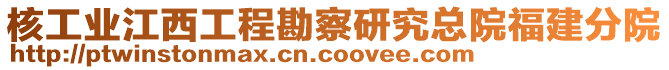 核工业江西工程勘察研究总院福建分院
http://ptwinstonmax.cn.coovee.com